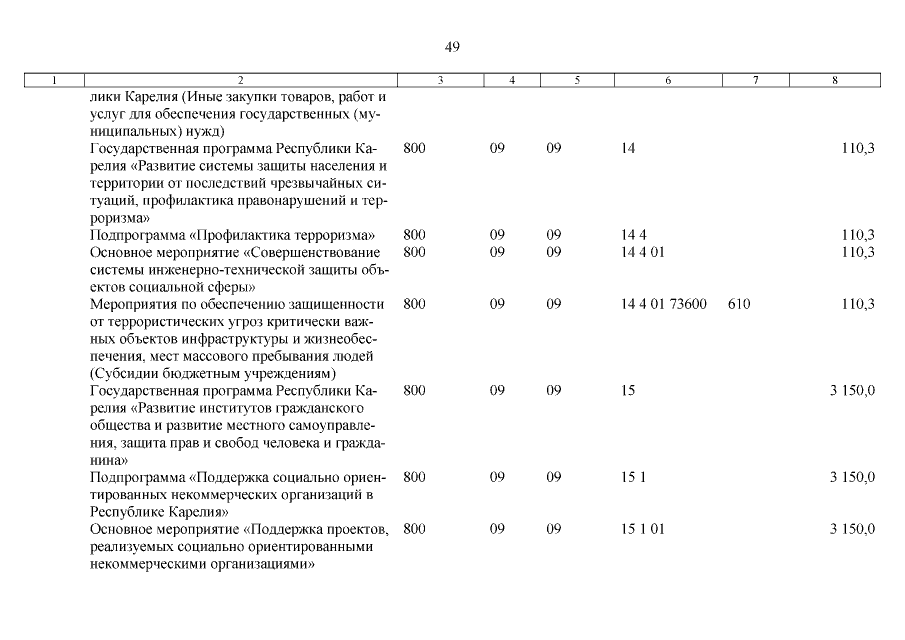 49

| 1 | 2 | 3 | 4 | 5 | 6 | 7 | 8 |
|---|---|---|---|---|---|---|---|
| | лики Карелия (Иные закупки товаров, работ и услуг для обеспечения государственных (муниципальных) нужд) | | | | | | |
| | Государственная программа Республики Карелия «Развитие системы защиты населения и территории от последствий чрезвычайных ситуаций, профилактика правонарушений и терроризма» | 800 | 09 | 09 | 14 | | 110,3 |
| | Подпрограмма «Профилактика терроризма» | 800 | 09 | 09 | 14 4 | | 110,3 |
| | Основное мероприятие «Совершенствование системы инженерно-технической защиты объектов социальной сферы» | 800 | 09 | 09 | 14 4 01 | | 110,3 |
| | Мероприятия по обеспечению защищенности от террористических угроз критически важных объектов инфраструктуры и жизнеобеспечения, мест массового пребывания людей (Субсидии бюджетным учреждениям) | 800 | 09 | 09 | 14 4 01 73600 | 610 | 110,3 |
| | Государственная программа Республики Карелия «Развитие институтов гражданского общества и развитие местного самоуправления, защита прав и свобод человека и гражданина» | 800 | 09 | 09 | 15 | | 3 150,0 |
| | Подпрограмма «Поддержка социально ориентированных некоммерческих организаций в Республике Карелия» | 800 | 09 | 09 | 15 1 | | 3 150,0 |
| | Основное мероприятие «Поддержка проектов, реализуемых социально ориентированными некоммерческими организациями» | 800 | 09 | 09 | 15 1 01 | | 3 150,0 |